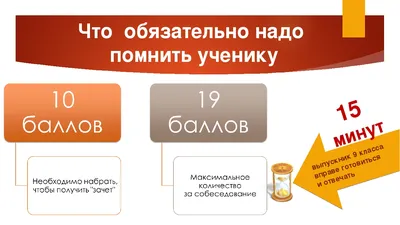 Что обязательно надо помнить ученику

10 баллов

Необходимо набрать, чтобы получить "зачет"

19 баллов

Максимальное количество за собеседование

15 минут

выпускник 9 класса вправе готовиться и отвечать